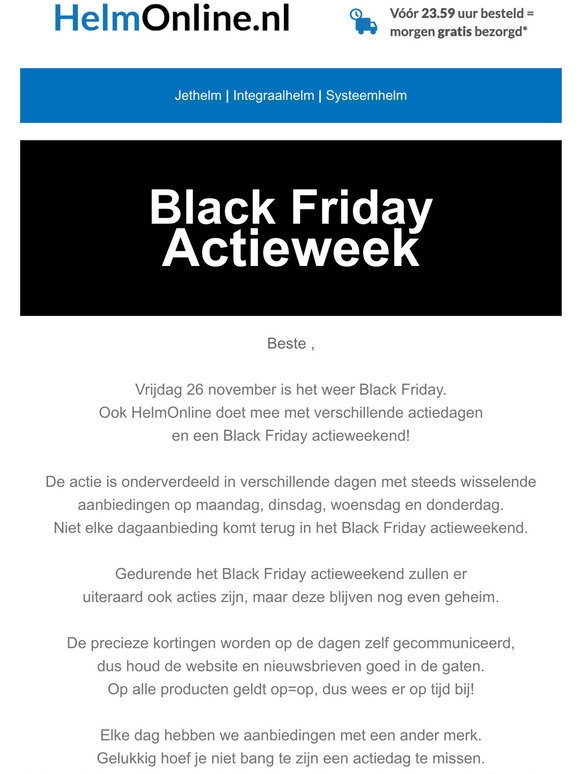 HelmOnline.nl

Vóór 23.59 uur besteld = morgen gratis bezorgd*

Jethelm | Integraalhelm | Systeemhelm

Black Friday Actieweek

Beste ,

Vrijdag 26 november is het weer Black Friday. Ook HelmOnline doet mee met verschillende actiedagen en een Black Friday actieweekend!

De actie is onderverdeeld in verschillende dagen met steeds wisselende aanbiedingen op maandag, dinsdag, woensdag en donderdag. Niet elke dagaanbieding komt terug in het Black Friday actieweekend.

Gedurende het Black Friday actieweekend zullen er uiteraard ook acties zijn, maar deze blijven nog even geheim.

De precieze kortingen worden op de dagen zelf gecommuniceerd, dus houd de website en nieuwsbrieven goed in de gaten. Op alle producten geldt op=op, dus wees er op tijd bij!

Elke dag hebben we aanbiedingen met een ander merk. Gelukkig hoef je niet bang te zijn een actiedag te missen.